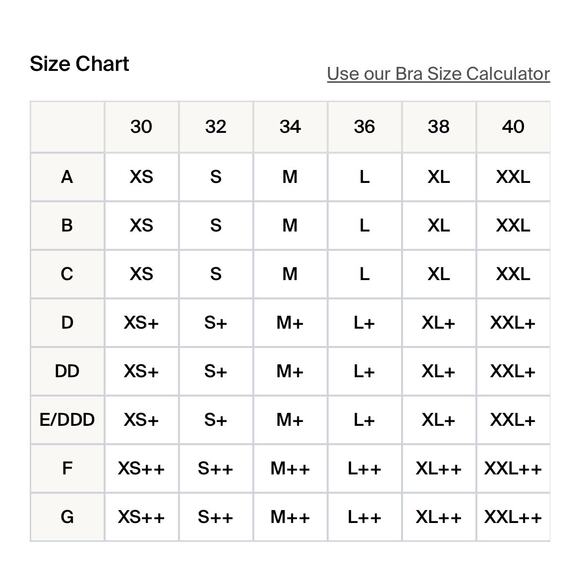 Size Chart

Use our Bra Size Calculator

|  | 30 | 32 | 34 | 36 | 38 | 40 |
|---|---|---|---|---|---|---|
| A | XS | S | M | L | XL | XXL |
| B | XS | S | M | L | XL | XXL |
| C | XS | S | M | L | XL | XXL |
| D | XS+ | S+ | M+ | L+ | XL+ | XXL+ |
| DD | XS+ | S+ | M+ | L+ | XL+ | XXL+ |
| E/DDD | XS+ | S+ | M+ | L+ | XL+ | XXL+ |
| F | XS++ | S++ | M++ | L++ | XL++ | XXL++ |
| G | XS++ | S++ | M++ | L++ | XL++ | XXL++ |